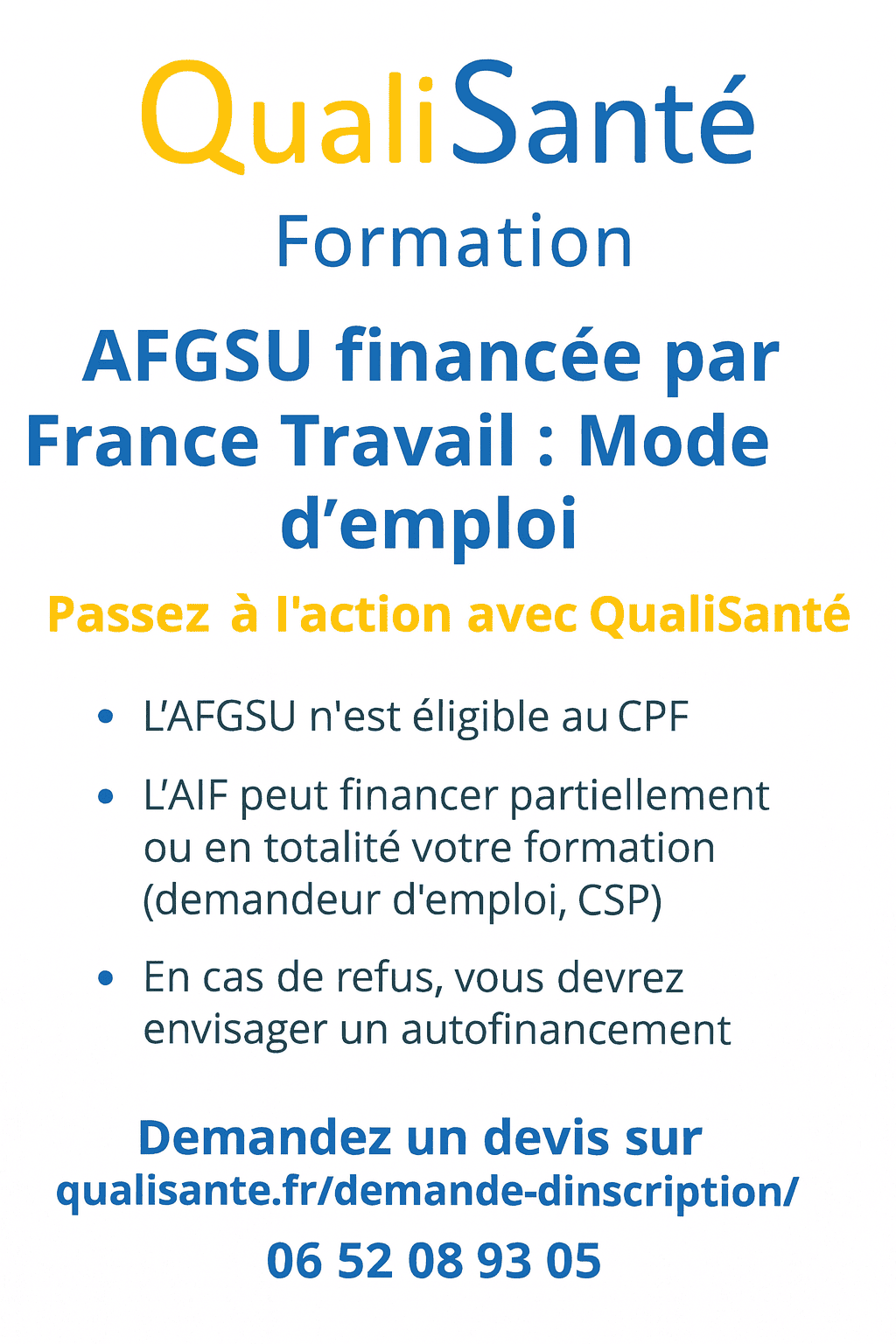 QualiSanté
Formation

AFGSU financée par France Travail : Mode d'emploi

Passez à l'action avec QualiSanté

• L'AFGSU n'est éligible au CPF
• L'AIF peut financer partiellement ou en totalité votre formation (demandeur d'emploi, CSP)
• En cas de refus, vous devrez envisager un autofinancement

Demandez un devis sur
qualisante.fr/demande-dinscription/
06 52 08 93 05